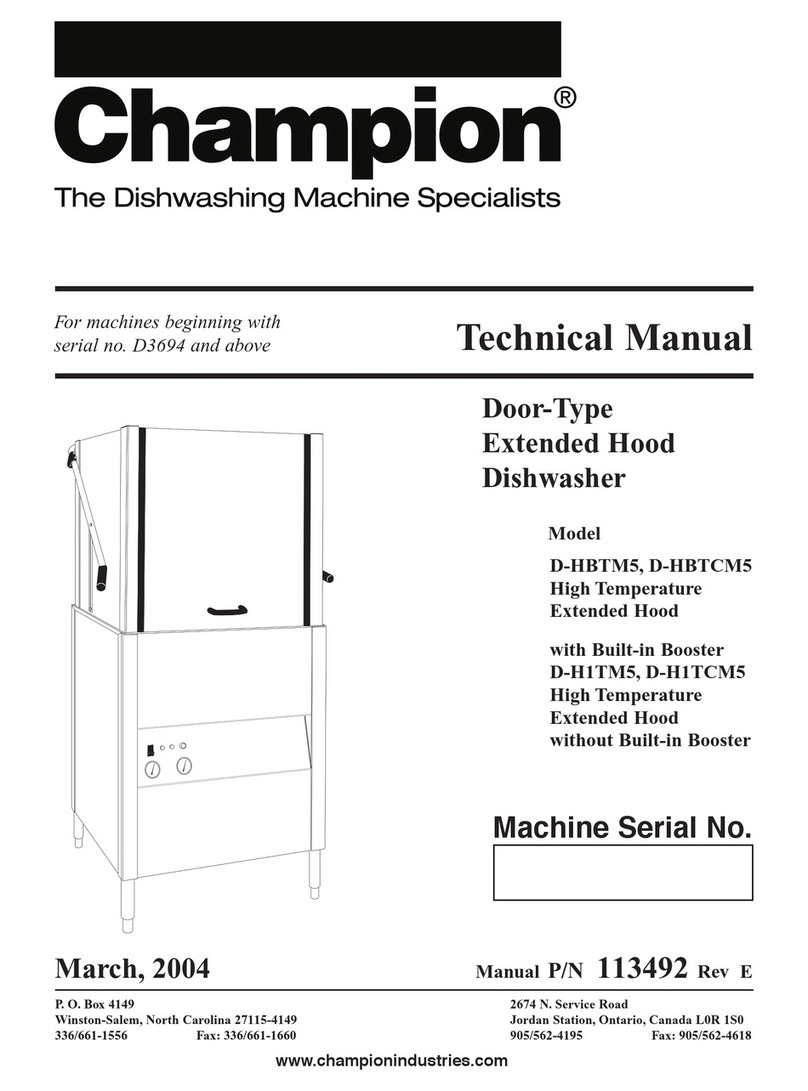 Champion®

The Dishwashing Machine Specialists

For machines beginning with serial no. D3694 and above

Technical Manual

Door-Type
Extended Hood
Dishwasher

Model

D-HBTM5, D-HBTCM5
High Temperature
Extended Hood
with Built-in Booster

D-H1TM5, D-H1TCM5
High Temperature
Extended Hood
without Built-in Booster

Machine Serial No.

March, 2004

Manual P/N 113492 Rev E

P. O. Box 4149
Winston-Salem, North Carolina 27115-4149
336/661-1556 Fax: 336/661-1660

2674 N. Service Road
Jordan Station, Ontario, Canada L0R 1S0
905/562-4195 Fax: 905/562-4618

www.championindustries.com